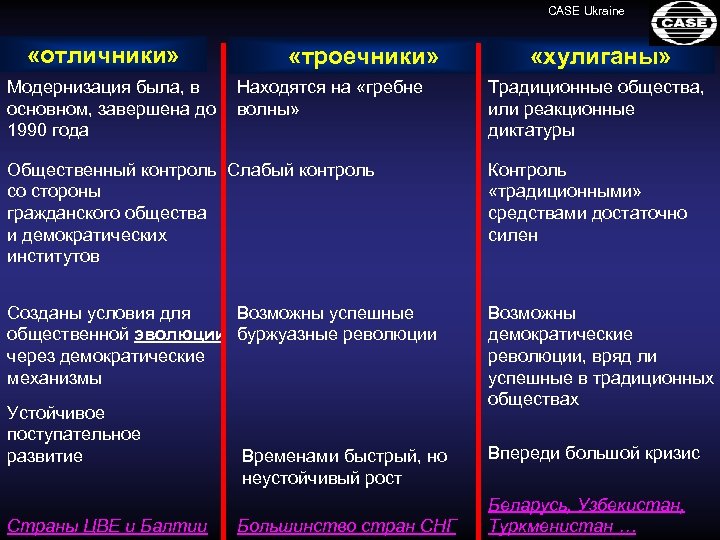 CASE Ukraine

CASE

«отличники»

Модернизация была, в основном, завершена до 1990 года

Общественный контроль со стороны гражданского общества и демократических институтов

Созданы условия для общественной эволюции через демократические механизмы

Устойчивое поступательное развитие

Страны ЦВЕ и Балтии

«троечники»

Находятся на «гребне волны»

Слабый контроль

Возможны успешные буржуазные революции

Временами быстрый, но неустойчивый рост

Большинство стран СНГ

«хулиганы»

Традиционные общества, или реакционные диктатуры

Контроль «традиционными» средствами достаточно силен

Возможны демократические революции, вряд ли успешные в традиционных обществах

Впереди большой кризис

Беларусь, Узбекистан, Туркменистан …